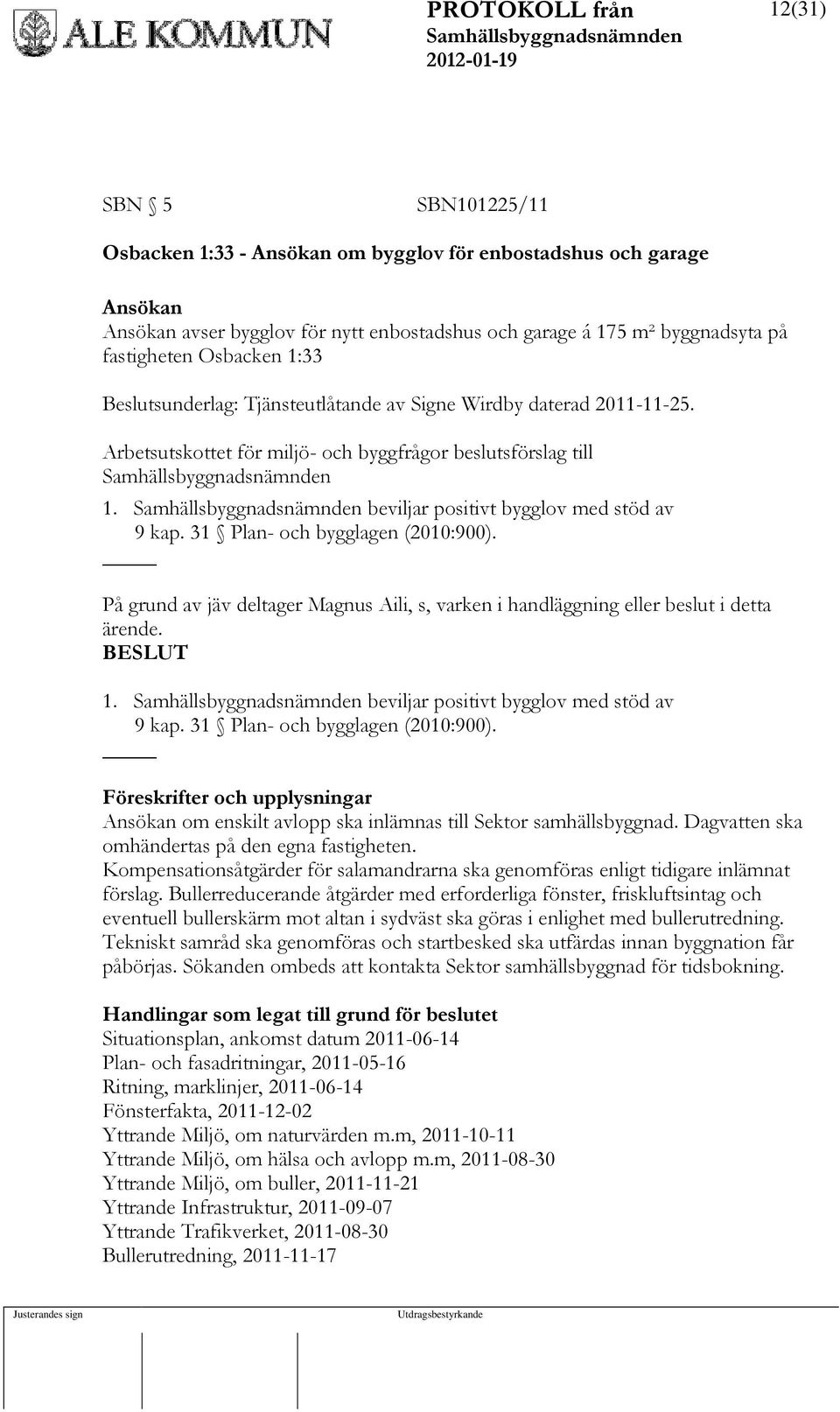 ALE KOMMUN

PROTOKOLL från
Samhällsbyggnadsnämnden
2012-01-19

12(31)

SBN § 5 SBN101225/11

Osbacken 1:33 - Ansökan om bygglov för enbostadshus och garage

Ansökan
Ansökan avser bygglov för nytt enbostadshus och garage á 175 m² byggnadsyta på fastigheten Osbacken 1:33

Beslutsunderlag: Tjänsteutlåtande av Signe Wirdby daterad 2011-11-25.

Arbetsutskottet för miljö- och byggfrågor beslutsförslag till Samhällsbyggnadsnämnden
1. Samhällsbyggnadsnämnden beviljar positivt bygglov med stöd av 9 kap. 31 § Plan- och bygglagen (2010:900).

På grund av jäv deltager Magnus Aili, s, varken i handläggning eller beslut i detta ärende.
BESLUT
1. Samhällsbyggnadsnämnden beviljar positivt bygglov med stöd av 9 kap. 31 § Plan- och bygglagen (2010:900).

Föreskrifter och upplysningar
Ansökan om enskilt avlopp ska inlämnas till Sektor samhällsbyggnad. Dagvatten ska omhändertas på den egna fastigheten.
Kompensationsåtgärder för salamandrarna ska genomföras enligt tidigare inlämnat förslag. Bullerreducerande åtgärder med erforderliga fönster, friskluftsintag och eventuell bullerskärm mot altan i sydväst ska göras i enlighet med bullerutredning. Tekniskt samråd ska genomföras och startbesked ska utfärdas innan byggnation får påbörjas. Sökanden ombeds att kontakta Sektor samhällsbyggnad för tidsbokning.

Handlingar som legat till grund för beslutet
Situationsplan, ankomst datum 2011-06-14
Plan- och fasadritningar, 2011-05-16
Ritning, marklinjer, 2011-06-14
Fönsterfakta, 2011-12-02
Yttrande Miljö, om naturvärden m.m, 2011-10-11
Yttrande Miljö, om hälsa och avlopp m.m, 2011-08-30
Yttrande Miljö, om buller, 2011-11-21
Yttrande Infrastruktur, 2011-09-07
Yttrande Trafikverket, 2011-08-30
Bullerutredning, 2011-11-17

Justerandes sign Utdragsbestyrkande